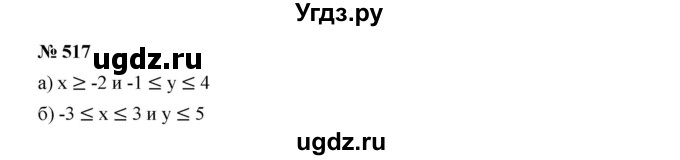 Угдз.ру

№ 517 ugdz.ru

а) $x \geq -2$ и $-1 \leq y \leq 4$

б) $-3 \leq x \leq 3$ и $y \leq 5$

ugdz.ru